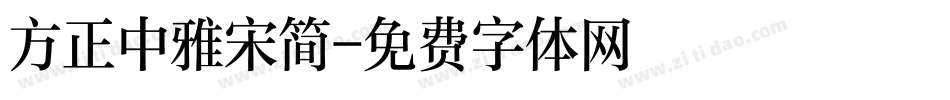 方正中雅宋简-免费字体网

www.zitidao.com